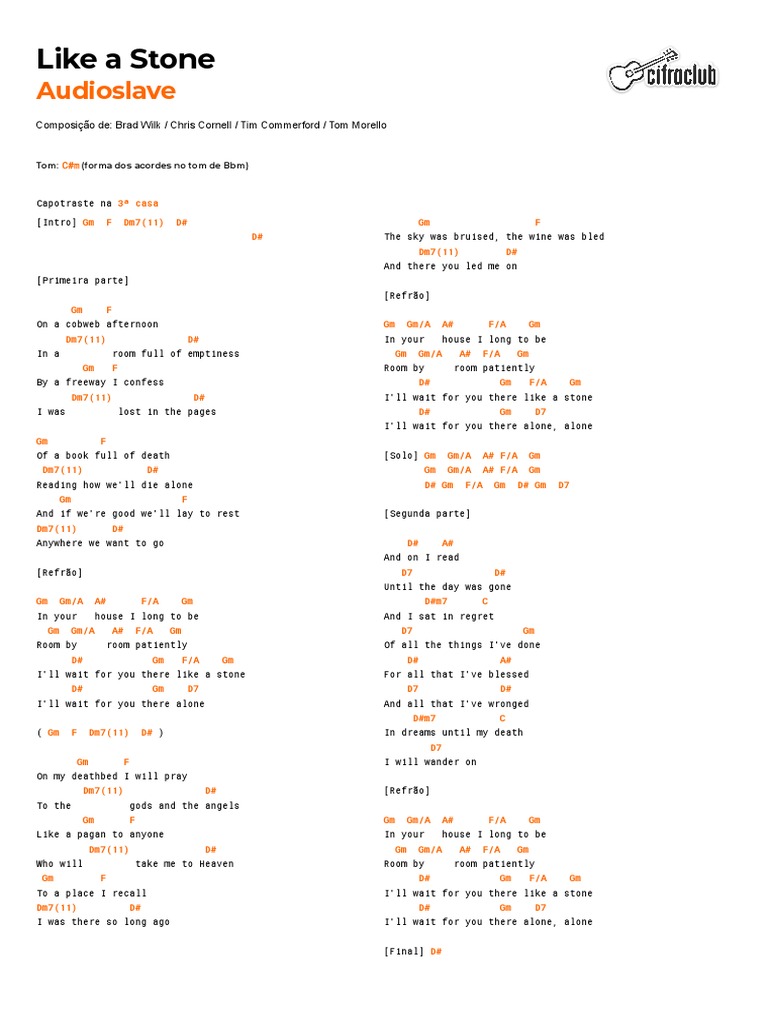 Like a Stone
Audioslave

cifraclub

Composição de: Brad Wilk / Chris Cornell / Tim Commerford / Tom Morello

Tom: C#m (forma dos acordes no tom de Bbm)

Capotraste na 3ª casa

[Intro] Gm F Dm7(11) D#
D#

[Primeira parte]

Gm F
On a cobweb afternoon
Dm7(11) D#
In a room full of emptiness
Gm F
By a freeway I confess
Dm7(11) D#
I was lost in the pages

Gm F
Of a book full of death
Dm7(11) D#
Reading how we'll die alone
Gm F
And if we're good we'll lay to rest
Dm7(11) D#
Anywhere we want to go

[Refrão]

Gm Gm/A A# F/A Gm
In your house I long to be
Gm Gm/A A# F/A Gm
Room by room patiently
D# Gm F/A Gm
I'll wait for you there like a stone
D# Gm D7
I'll wait for you there alone

( Gm F Dm7(11) D# )

Gm F
On my deathbed I will pray
Dm7(11) D#
To the gods and the angels
Gm F
Like a pagan to anyone
Dm7(11) D#
Who will take me to Heaven
Gm F
To a place I recall
Dm7(11) D#
I was there so long ago

Gm F
The sky was bruised, the wine was bled
Dm7(11) D#
And there you led me on

[Refrão]

Gm Gm/A A# F/A Gm
In your house I long to be
Gm Gm/A A# F/A Gm
Room by room patiently
D# Gm F/A Gm
I'll wait for you there like a stone
D# Gm D7
I'll wait for you there alone, alone

[Solo] Gm Gm/A A# F/A Gm
Gm Gm/A A# F/A Gm
D# Gm F/A Gm D# Gm D7

[Segunda parte]

D# A#
And on I read
D7 D#
Until the day was gone
D#m7 C
And I sat in regret
D7 Gm
Of all the things I've done
D# A#
For all that I've blessed
D7 D#
And all that I've wronged
D#m7 C
In dreams until my death
D7
I will wander on

[Refrão]

Gm Gm/A A# F/A Gm
In your house I long to be
Gm Gm/A A# F/A Gm
Room by room patiently
D# Gm F/A Gm
I'll wait for you there like a stone
D# Gm D7
I'll wait for you there alone, alone

[Final] D#